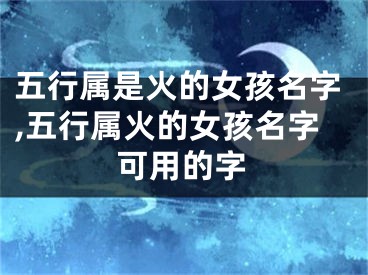 五行属是火的女孩名字,五行属火的女孩名字可用的字